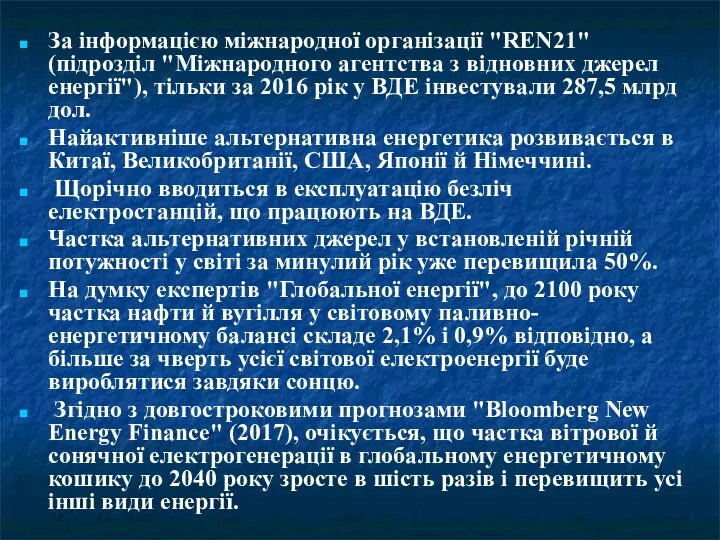 За інформацією міжнародної організації "REN21" (підрозділ "Міжнародного агентства з відновних джерел енергії"), тільки за 2016 рік у ВДЕ інвестували 287,5 млрд дол.

Найактивніше альтернативна енергетика розвивається в Китаї, Великобританії, США, Японії й Німеччині.

Щорічно вводиться в експлуатацію безліч електростанцій, що працюють на ВДЕ.

Частка альтернативних джерел у встановленій річній потужності у світі за минулий рік уже перевищила 50%.

На думку експертів "Глобальної енергії", до 2100 року частка нафти й вугілля у світовому паливно-енергетичному балансі складе 2,1% і 0,9% відповідно, а більше за чверть усієї світової електроенергії буде вироблятися завдяки сонцю.

Згідно з довгостроковими прогнозами "Bloomberg New Energy Finance" (2017), очікується, що частка вітрової й сонячної електрогенерації в глобальному енергетичному кошику до 2040 року зросте в шість разів і перевищить усі інші види енергії.